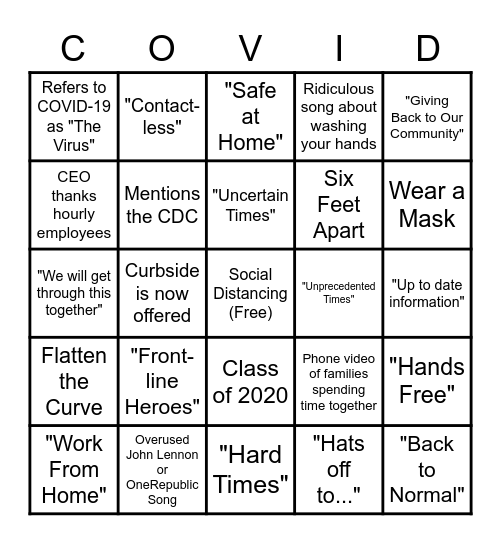 | C | O | V | I | D |
|---|---|---|---|---|
| Refers to COVID-19 as "The Virus" | "Contact-less" | "Safe at Home" | Ridiculous song about washing your hands | "Giving Back to Our Community" |
| CEO thanks hourly employees | Mentions the CDC | "Uncertain Times" | Six Feet Apart | Wear a Mask |
| "We will get through this together" | Curbside is now offered | Social Distancing (Free) | "Unprecedented Times" | "Up to date information" |
| Flatten the Curve | "Front-line Heroes" | Class of 2020 | Phone video of families spending time together | "Hands Free" |
| "Work From Home" | Overused John Lennon or OneRepublic Song | "Hard Times" | "Hats off to..." | "Back to Normal" |